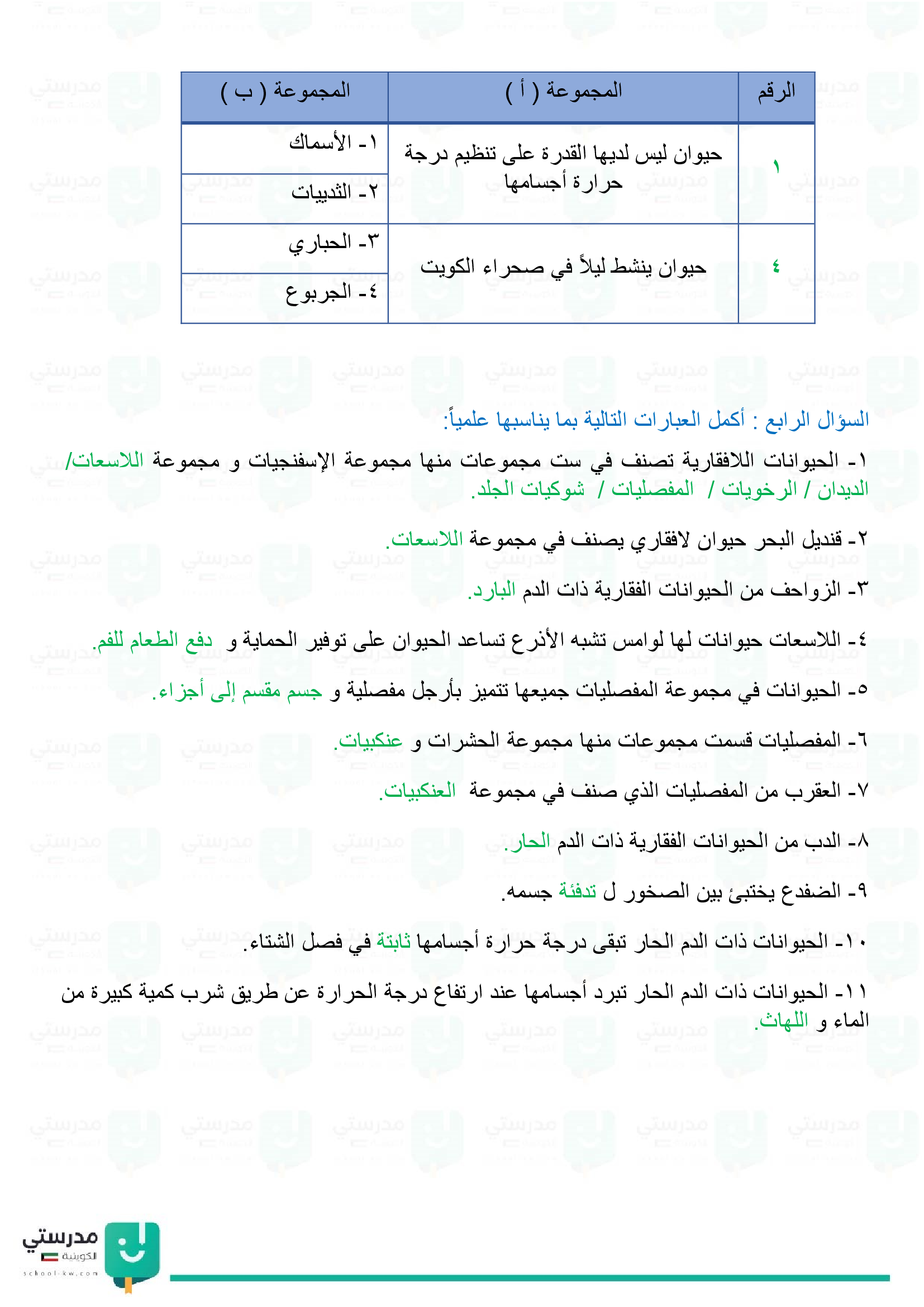 | الرقم | المجموعة ( أ ) | المجموعة ( ب ) |
|---|---|---|
| ١ | حيوان ليس لديها القدرة على تنظيم درجة حرارة أجسامها | ١- الأسماك |
| | | ٢- الثدييات |
| ٤ | حيوان ينشط ليلاً في صحراء الكويت | ٣- الحباري |
| | | ٤- الجربوع |

السؤال الرابع : أكمل العبارات التالية بما يناسبها علمياً:

١- الحيوانات اللافقارية تصنف في ست مجموعات منها مجموعة الإسفنجيات و مجموعة اللاسعات/ الديدان / الرخويات / المفصليات / شوكيات الجلد.

٢- قنديل البحر حيوان لافقاري يصنف في مجموعة اللاسعات.

٣- الزواحف من الحيوانات الفقارية ذات الدم البارد.

٤- اللاسعات حيوانات لها لوامس تشبه الأذرع تساعد الحيوان على توفير الحماية و دفع الطعام للفم.

٥- الحيوانات في مجموعة المفصليات جميعها تتميز بأرجل مفصلية و جسم مقسم إلى أجزاء.

٦- المفصليات قسمت مجموعات منها مجموعة الحشرات و عنكبيات.

٧- العقرب من المفصليات الذي صنف في مجموعة العنكبيات.

٨- الدب من الحيوانات الفقارية ذات الدم الحار.

٩- الضفدع يختبئ بين الصخور ل تدفئة جسمه.

١٠- الحيوانات ذات الدم الحار تبقى درجة حرارة أجسامها ثابتة في فصل الشتاء.

١١- الحيوانات ذات الدم الحار تبرد أجسامها عند ارتفاع درجة الحرارة عن طريق شرب كمية كبيرة من الماء و اللهاث.

مدرستي الكويتية
school-kw.com